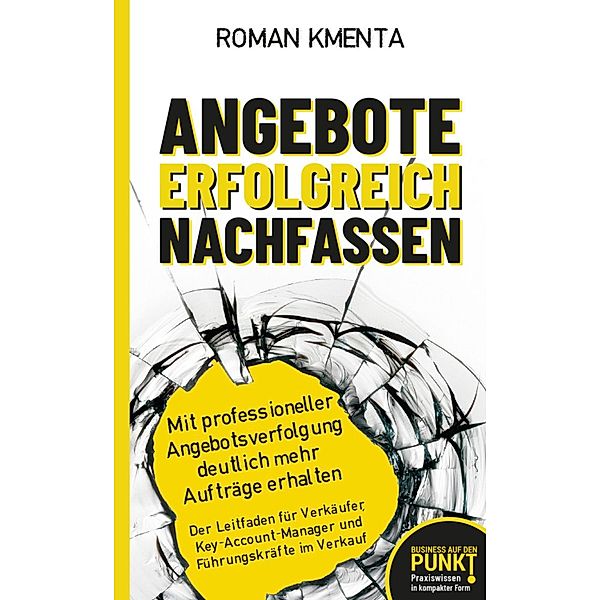 ROMAN KMENTA

ANGEBOTE ERFOLGREICH NACHFASSEN

Mit professioneller Angebotsverfolgung deutlich mehr Aufträge erhalten

Der Leitfaden für Verkäufer, Key-Account-Manager und Führungskräfte im Verkauf

BUSINESS AUF DEN PUNKT! Praxiswissen in kompakter Form